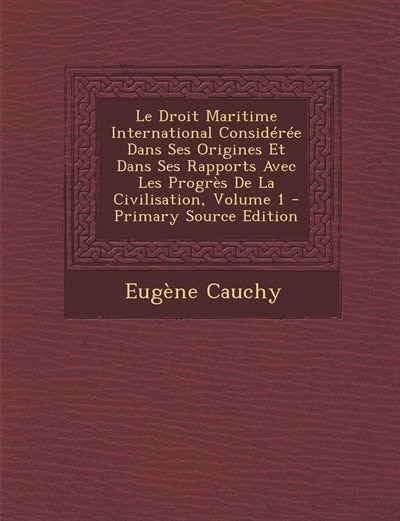 Le Droit Maritime International Considérée Dans Ses Origines Et Dans Ses Rapports Avec Les Progrès De La Civilisation, Volume 1 - Primary Source Edition

Eugène Cauchy